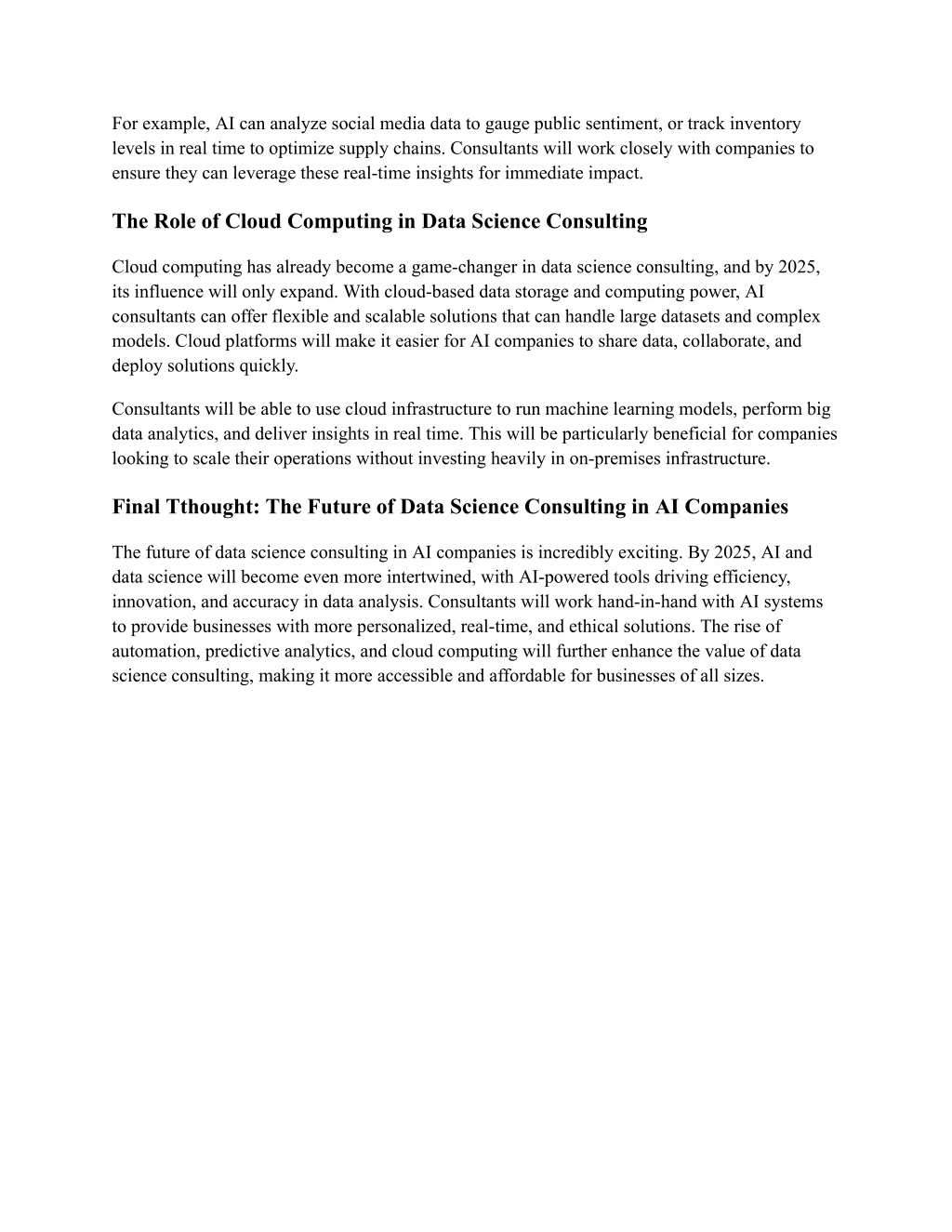 For example, AI can analyze social media data to gauge public sentiment, or track inventory levels in real time to optimize supply chains. Consultants will work closely with companies to ensure they can leverage these real-time insights for immediate impact.

The Role of Cloud Computing in Data Science Consulting

Cloud computing has already become a game-changer in data science consulting, and by 2025, its influence will only expand. With cloud-based data storage and computing power, AI consultants can offer flexible and scalable solutions that can handle large datasets and complex models. Cloud platforms will make it easier for AI companies to share data, collaborate, and deploy solutions quickly.

Consultants will be able to use cloud infrastructure to run machine learning models, perform big data analytics, and deliver insights in real time. This will be particularly beneficial for companies looking to scale their operations without investing heavily in on-premises infrastructure.

Final Tthought: The Future of Data Science Consulting in AI Companies

The future of data science consulting in AI companies is incredibly exciting. By 2025, AI and data science will become even more intertwined, with AI-powered tools driving efficiency, innovation, and accuracy in data analysis. Consultants will work hand-in-hand with AI systems to provide businesses with more personalized, real-time, and ethical solutions. The rise of automation, predictive analytics, and cloud computing will further enhance the value of data science consulting, making it more accessible and affordable for businesses of all sizes.